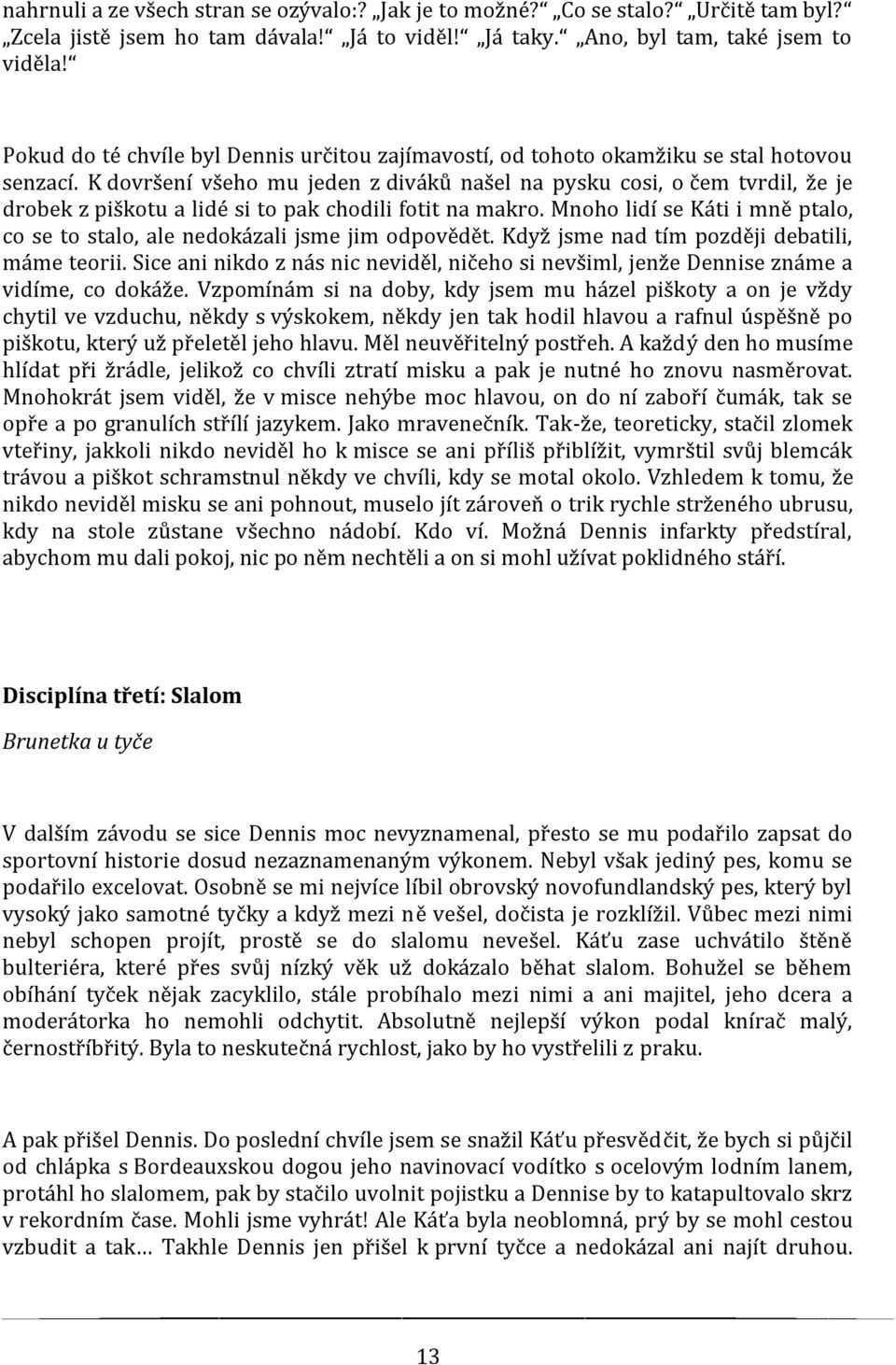 nahrnuli a ze všech stran se ozývalo:? „Jak je to možné?“ „Co se stalo?“ „Určitě tam byl?“ „Zcela jistě jsem ho tam dávala!“ „Já to viděl!“ „Já taky.“ „Ano, byl tam, také jsem to viděla!“

Pokud do té chvíle byl Dennis určitou zajímavostí, od tohoto okamžiku se stal hotovou senzací. K dovršení všeho mu jeden z diváků našel na pysku cosi, o čem tvrdil, že je drobek z piškotu a lidé si to pak chodili fotit na makro. Mnoho lidí se Káti i mně ptalo, co se to stalo, ale nedokázali jsme jim odpovědět. Když jsme nad tím později debatili, máme teorii. Sice ani nikdo z nás nic neviděl, ničeho si nevšiml, jenže Dennise známe a vidíme, co dokáže. Vzpomínám si na doby, kdy jsem mu házel piškoty a on je vždy chytil ve vzduchu, někdy s výskokem, někdy jen tak hodil hlavou a rafnul úspěšně po piškotu, který už přeletěl jeho hlavu. Měl neuvěřitelný postřeh. A každý den ho musíme hlídat při žrádle, jelikož co chvíli ztratí misku a pak je nutné ho znovu nasměrovat. Mnohokrát jsem viděl, že v misce nehýbe moc hlavou, on do ní zaboří čumák, tak se opře a po granulích střílí jazykem. Jako mravenečník. Tak-že, teoreticky, stačil zlomek vteřiny, jakkoli nikdo neviděl ho k misce se ani příliš přiblížit, vymrštil svůj blemcák trávou a piškot schramstnul někdy ve chvíli, kdy se motal okolo. Vzhledem k tomu, že nikdo neviděl misku se ani pohnout, muselo jít zároveň o trik rychle strženého ubrusu, kdy na stole zůstane všechno nádobí. Kdo ví. Možná Dennis infarkty předstíral, abychom mu dali pokoj, nic po něm nechtěli a on si mohl užívat poklidného stáří.

Disciplína třetí: Slalom

Brunetka u tyče

V dalším závodu se sice Dennis moc nevyznamenal, přesto se mu podařilo zapsat do sportovní historie dosud nezaznamenaným výkonem. Nebyl však jediný pes, komu se podařilo excelovat. Osobně se mi nejvíce líbil obrovský novofundlandský pes, který byl vysoký jako samotné tyčky a když mezi ně vešel, dočista je rozklížil. Vůbec mezi nimi nebyl schopen projít, prostě se do slalomu nevešel. Káťu zase uchvátilo štěně bulteriéra, které přes svůj nízký věk už dokázalo běhat slalom. Bohužel se během obíhání tyček nějak zacyklilo, stále probíhalo mezi nimi a ani majitel, jeho dcera a moderátorka ho nemohli odchytit. Absolutně nejlepší výkon podal knírač malý, černostříbřitý. Byla to neskutečná rychlost, jako by ho vystřelili z praku.

A pak přišel Dennis. Do poslední chvíle jsem se snažil Káťu přesvědčit, že bych si půjčil od chlápka s Bordeauxskou dogou jeho navinovací vodítko s ocelovým lodním lanem, protáhl ho slalomem, pak by stačilo uvolnit pojistku a Dennise by to katapultovalo skrz v rekordním čase. Mohli jsme vyhrát! Ale Káťa byla neoblomná, prý by se mohl cestou vzbudit a tak… Takhle Dennis jen přišel k první tyčce a nedokázal ani najít druhou.

13